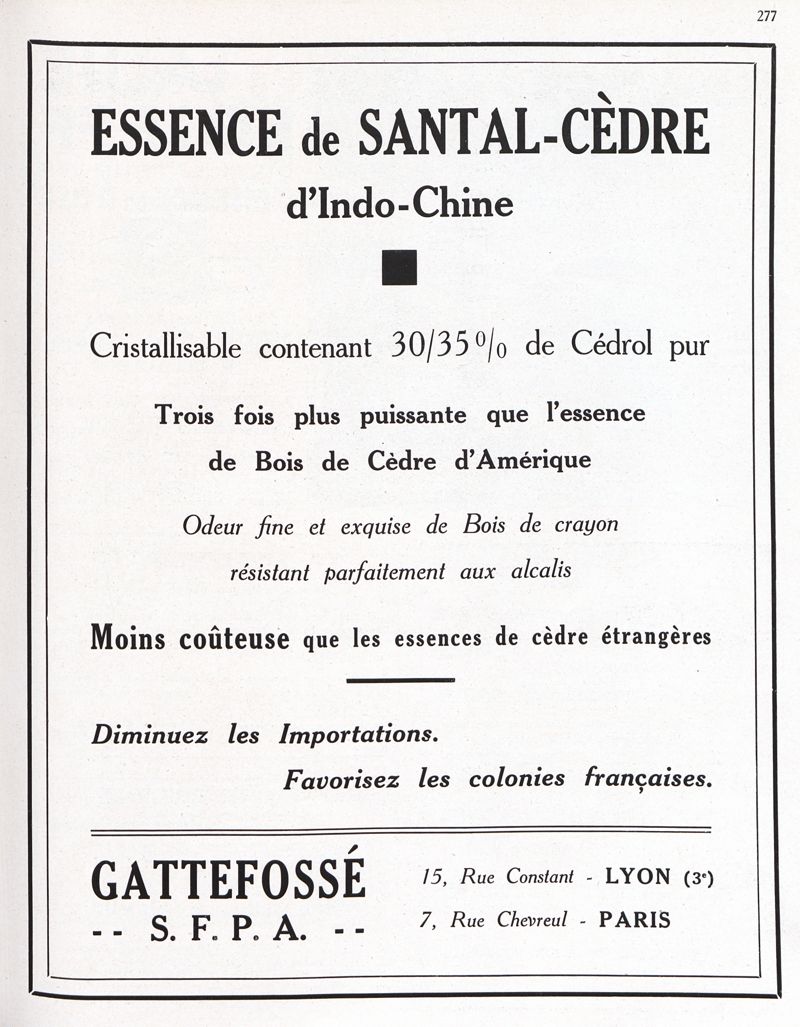 277

ESSENCE de SANTAL-CÈDRE
d'Indo-Chine

Cristallisable contenant 30/35 % de Cédrol pur

Trois fois plus puissante que l'essence de Bois de Cèdre d'Amérique

Odeur fine et exquise de Bois de crayon résistant parfaitement aux alcalis

Moins coûteuse que les essences de cèdre étrangères

Diminuez les Importations.
Favorisez les colonies françaises.

GATTEFOSSÉ
-- S. F. P. A. --

15, Rue Constant - LYON (3e)
7, Rue Chevreul - PARIS